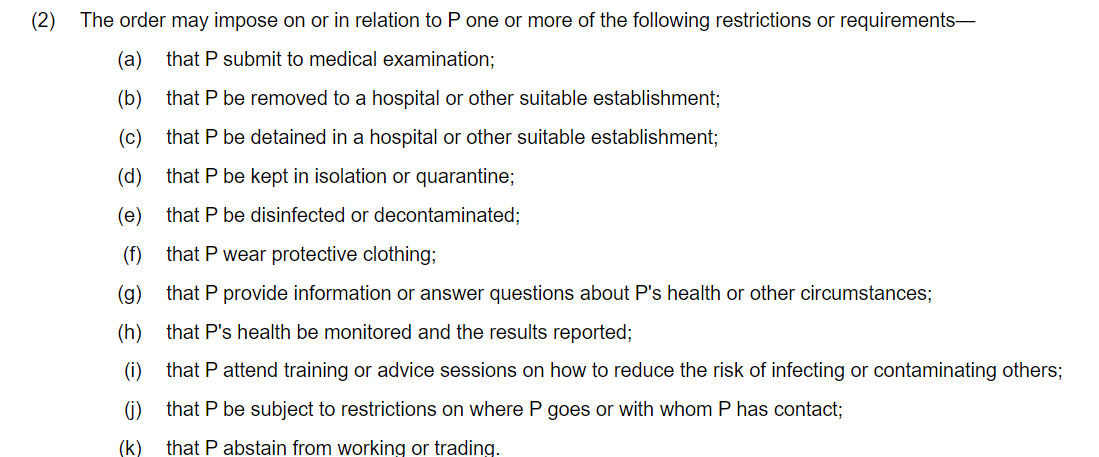 (2) The order may impose on or in relation to P one or more of the following restrictions or requirements—

(a) that P submit to medical examination;

(b) that P be removed to a hospital or other suitable establishment;

(c) that P be detained in a hospital or other suitable establishment;

(d) that P be kept in isolation or quarantine;

(e) that P be disinfected or decontaminated;

(f) that P wear protective clothing;

(g) that P provide information or answer questions about P's health or other circumstances;

(h) that P's health be monitored and the results reported;

(i) that P attend training or advice sessions on how to reduce the risk of infecting or contaminating others;

(j) that P be subject to restrictions on where P goes or with whom P has contact;

(k) that P abstain from working or trading.